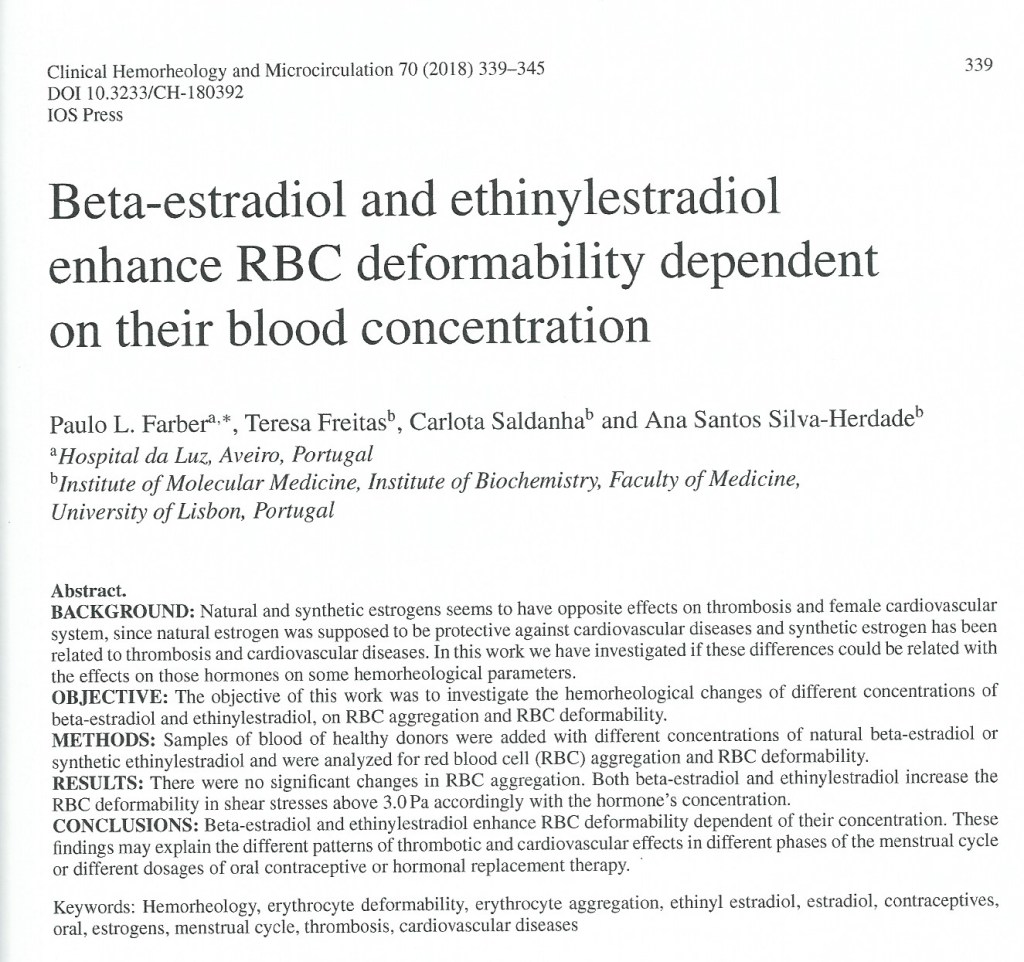 Clinical Hemorheology and Microcirculation 70 (2018) 339–345
DOI 10.3233/CH-180392
IOS Press

339

Beta-estradiol and ethinylestradiol enhance RBC deformability dependent on their blood concentration

Paulo L. Farber$^{a,*}$, Teresa Freitas$^{b}$, Carlota Saldanha$^{b}$ and Ana Santos Silva-Herdade$^{b}$
$^{a}$Hospital da Luz, Aveiro, Portugal
$^{b}$Institute of Molecular Medicine, Institute of Biochemistry, Faculty of Medicine, University of Lisbon, Portugal

Abstract.
BACKGROUND: Natural and synthetic estrogens seems to have opposite effects on thrombosis and female cardiovascular system, since natural estrogen was supposed to be protective against cardiovascular diseases and synthetic estrogen has been related to thrombosis and cardiovascular diseases. In this work we have investigated if these differences could be related with the effects on those hormones on some hemorheological parameters.
OBJECTIVE: The objective of this work was to investigate the hemorheological changes of different concentrations of beta-estradiol and ethinylestradiol, on RBC aggregation and RBC deformability.
METHODS: Samples of blood of healthy donors were added with different concentrations of natural beta-estradiol or synthetic ethinylestradiol and were analyzed for red blood cell (RBC) aggregation and RBC deformability.
RESULTS: There were no significant changes in RBC aggregation. Both beta-estradiol and ethinylestradiol increase the RBC deformability in shear stresses above 3.0 Pa accordingly with the hormone's concentration.
CONCLUSIONS: Beta-estradiol and ethinylestradiol enhance RBC deformability dependent of their concentration. These findings may explain the different patterns of thrombotic and cardiovascular effects in different phases of the menstrual cycle or different dosages of oral contraceptive or hormonal replacement therapy.

Keywords: Hemorheology, erythrocyte deformability, erythrocyte aggregation, ethinyl estradiol, estradiol, contraceptives, oral, estrogens, menstrual cycle, thrombosis, cardiovascular diseases